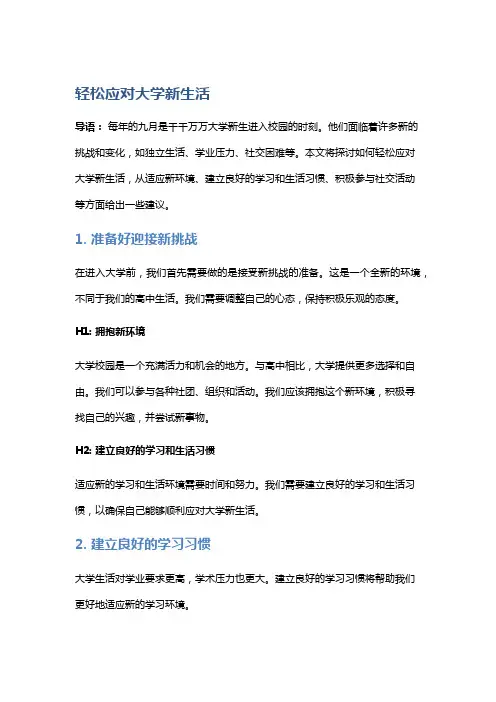 轻松应对大学新生活

导语：每年的九月是千千万万大学新生进入校园的时刻。他们面临着许多新的挑战和变化，如独立生活、学业压力、社交困难等。本文将探讨如何轻松应对大学新生活，从适应新环境、建立良好的学习和生活习惯、积极参与社交活动等方面给出一些建议。

1. 准备好迎接新挑战

在进入大学前，我们首先需要做的是接受新挑战的准备。这是一个全新的环境，不同于我们的高中生活。我们需要调整自己的心态，保持积极乐观的态度。

H1: 拥抱新环境

大学校园是一个充满活力和机会的地方。与高中相比，大学提供更多选择和自由。我们可以参与各种社团、组织和活动。我们应该拥抱这个新环境，积极寻找自己的兴趣，并尝试新事物。

H2: 建立良好的学习和生活习惯

适应新的学习和生活环境需要时间和努力。我们需要建立良好的学习和生活习惯，以确保自己能够顺利应对大学新生活。

2. 建立良好的学习习惯

大学生活对学业要求更高，学术压力也更大。建立良好的学习习惯将帮助我们更好地适应新的学习环境。